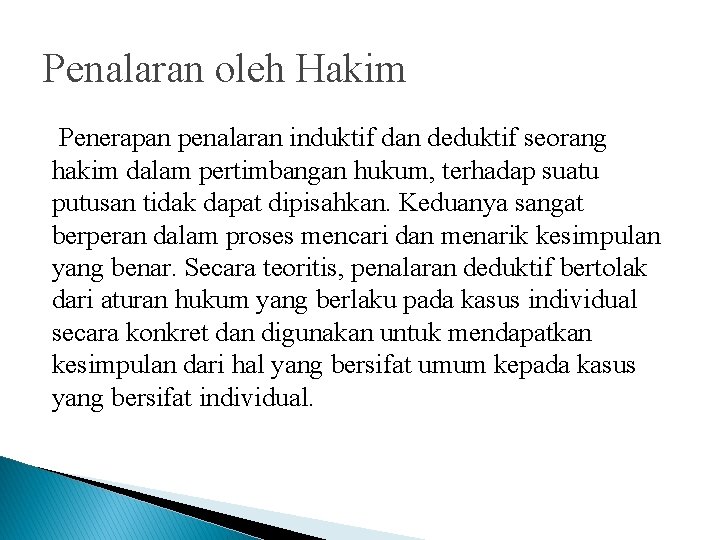 Penalaran oleh Hakim

Penerapan penalaran induktif dan deduktif seorang hakim dalam pertimbangan hukum, terhadap suatu putusan tidak dapat dipisahkan. Keduanya sangat berperan dalam proses mencari dan menarik kesimpulan yang benar. Secara teoritis, penalaran deduktif bertolak dari aturan hukum yang berlaku pada kasus individual secara konkret dan digunakan untuk mendapatkan kesimpulan dari hal yang bersifat umum kepada kasus yang bersifat individual.